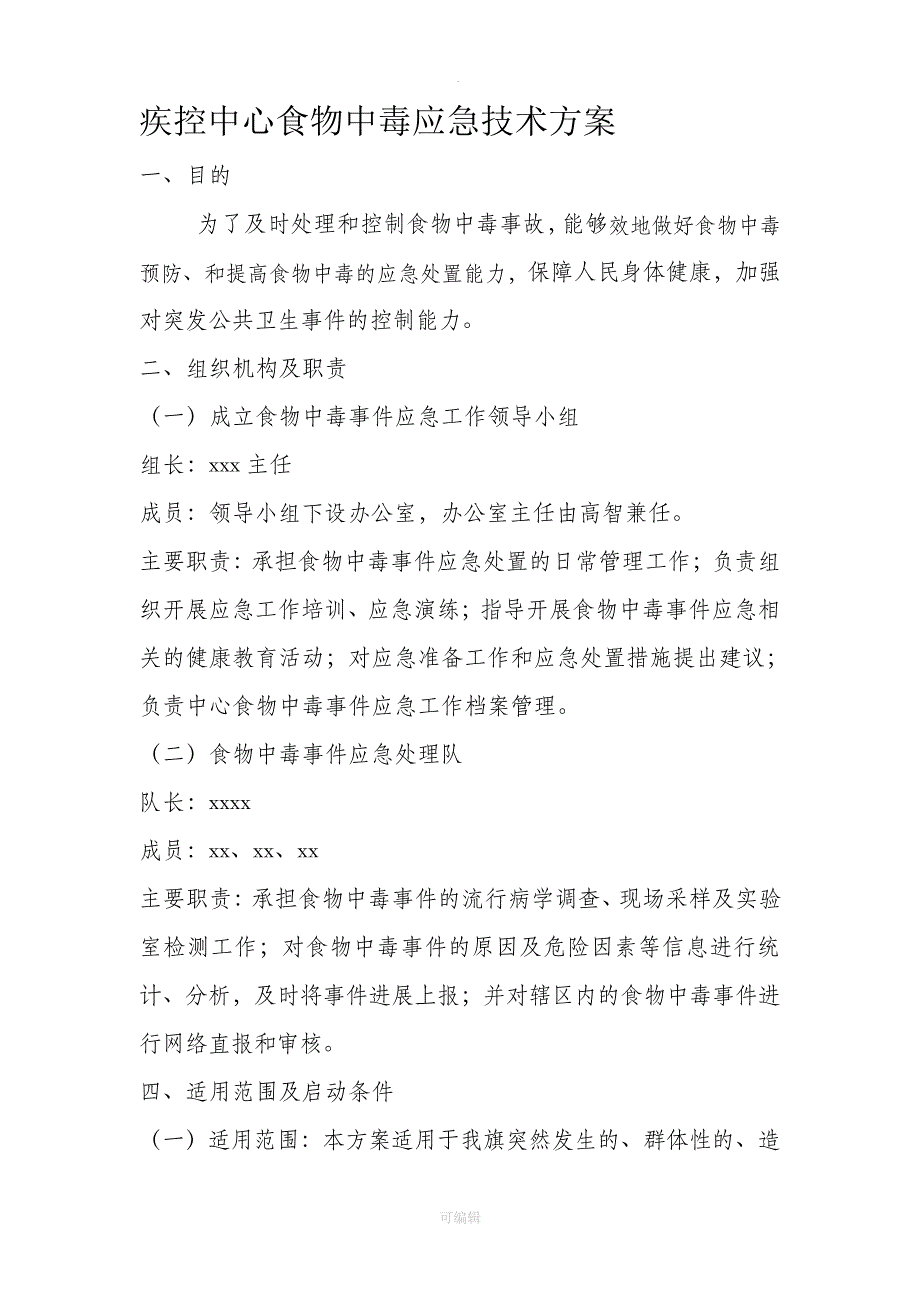 疾控中心食物中毒应急技术方案

一、目的

为了及时处理和控制食物中毒事故，能够效地做好食物中毒预防、和提高食物中毒的应急处置能力，保障人民身体健康，加强对突发公共卫生事件的控制能力。

二、组织机构及职责

（一）成立食物中毒事件应急工作领导小组

组长：xxx 主任

成员：领导小组下设办公室，办公室主任由高智兼任。

主要职责：承担食物中毒事件应急处置的日常管理工作；负责组织开展应急工作培训、应急演练；指导开展食物中毒事件应急相关的健康教育活动；对应急准备工作和应急处置措施提出建议；负责中心食物中毒事件应急工作档案管理。

（二）食物中毒事件应急处理队

队长：xxxx

成员：xx、xx、xx

主要职责：承担食物中毒事件的流行病学调查、现场采样及实验室检测工作；对食物中毒事件的原因及危险因素等信息进行统计、分析，及时将事件进展上报；并对辖区内的食物中毒事件进行网络直报和审核。

四、适用范围及启动条件

（一）适用范围：本方案适用于我旗突然发生的、群体性的、造

可编辑